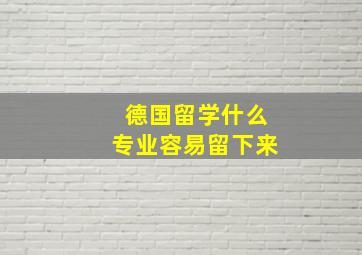 德国留学什么
专业容易留下来